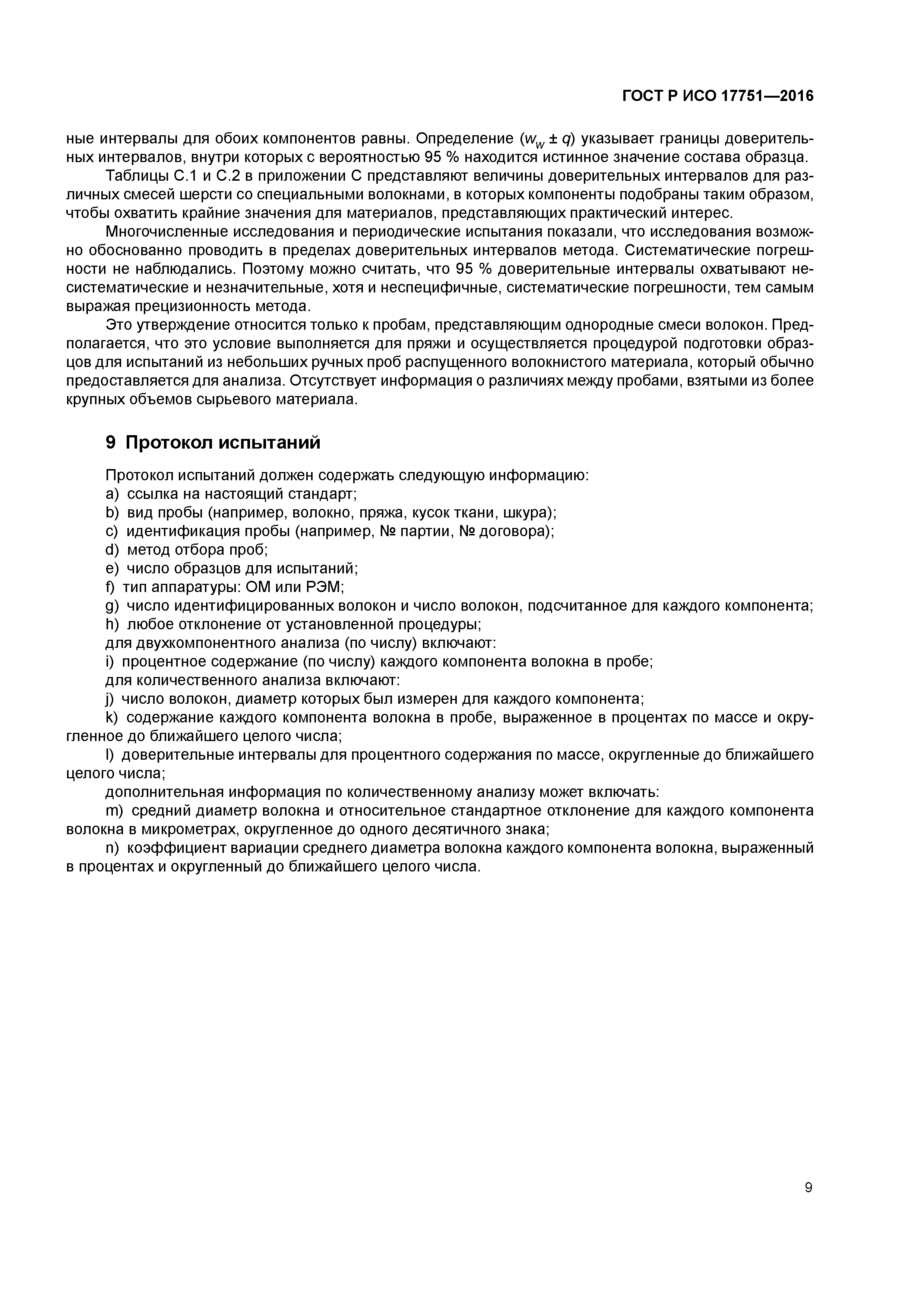 ГОСТ Р ИСО 17751—2016

ные интервалы для обоих компонентов равны. Определение ($w_w \pm q$) указывает границы доверительных интервалов, внутри которых с вероятностью 95 % находится истинное значение состава образца.

Таблицы С.1 и С.2 в приложении С представляют величины доверительных интервалов для различных смесей шерсти со специальными волокнами, в которых компоненты подобраны таким образом, чтобы охватить крайние значения для материалов, представляющих практический интерес.

Многочисленные исследования и периодические испытания показали, что исследования возможно обоснованно проводить в пределах доверительных интервалов метода. Систематические погрешности не наблюдались. Поэтому можно считать, что 95 % доверительные интервалы охватывают несистематические и незначительные, хотя и неспецифичные, систематические погрешности, тем самым выражая прецизионность метода.

Это утверждение относится только к пробам, представляющим однородные смеси волокон. Предполагается, что это условие выполняется для пряжи и осуществляется процедурой подготовки образцов для испытаний из небольших ручных проб распущенного волокнистого материала, который обычно предоставляется для анализа. Отсутствует информация о различиях между пробами, взятыми из более крупных объемов сырьевого материала.

9 Протокол испытаний

Протокол испытаний должен содержать следующую информацию:
a) ссылка на настоящий стандарт;
b) вид пробы (например, волокно, пряжа, кусок ткани, шкура);
c) идентификация пробы (например, № партии, № договора);
d) метод отбора проб;
e) число образцов для испытаний;
f) тип аппаратуры: ОМ или РЭМ;
g) число идентифицированных волокон и число волокон, подсчитанное для каждого компонента;
h) любое отклонение от установленной процедуры;
для двухкомпонентного анализа (по числу) включают:
i) процентное содержание (по числу) каждого компонента волокна в пробе;
для количественного анализа включают:
j) число волокон, диаметр которых был измерен для каждого компонента;
k) содержание каждого компонента волокна в пробе, выраженное в процентах по массе и округленное до ближайшего целого числа;
l) доверительные интервалы для процентного содержания по массе, округленные до ближайшего целого числа;
дополнительная информация по количественному анализу может включать:
m) средний диаметр волокна и относительное стандартное отклонение для каждого компонента волокна в микрометрах, округленное до одного десятичного знака;
n) коэффициент вариации среднего диаметра волокна каждого компонента волокна, выраженный в процентах и округленный до ближайшего целого числа.

9